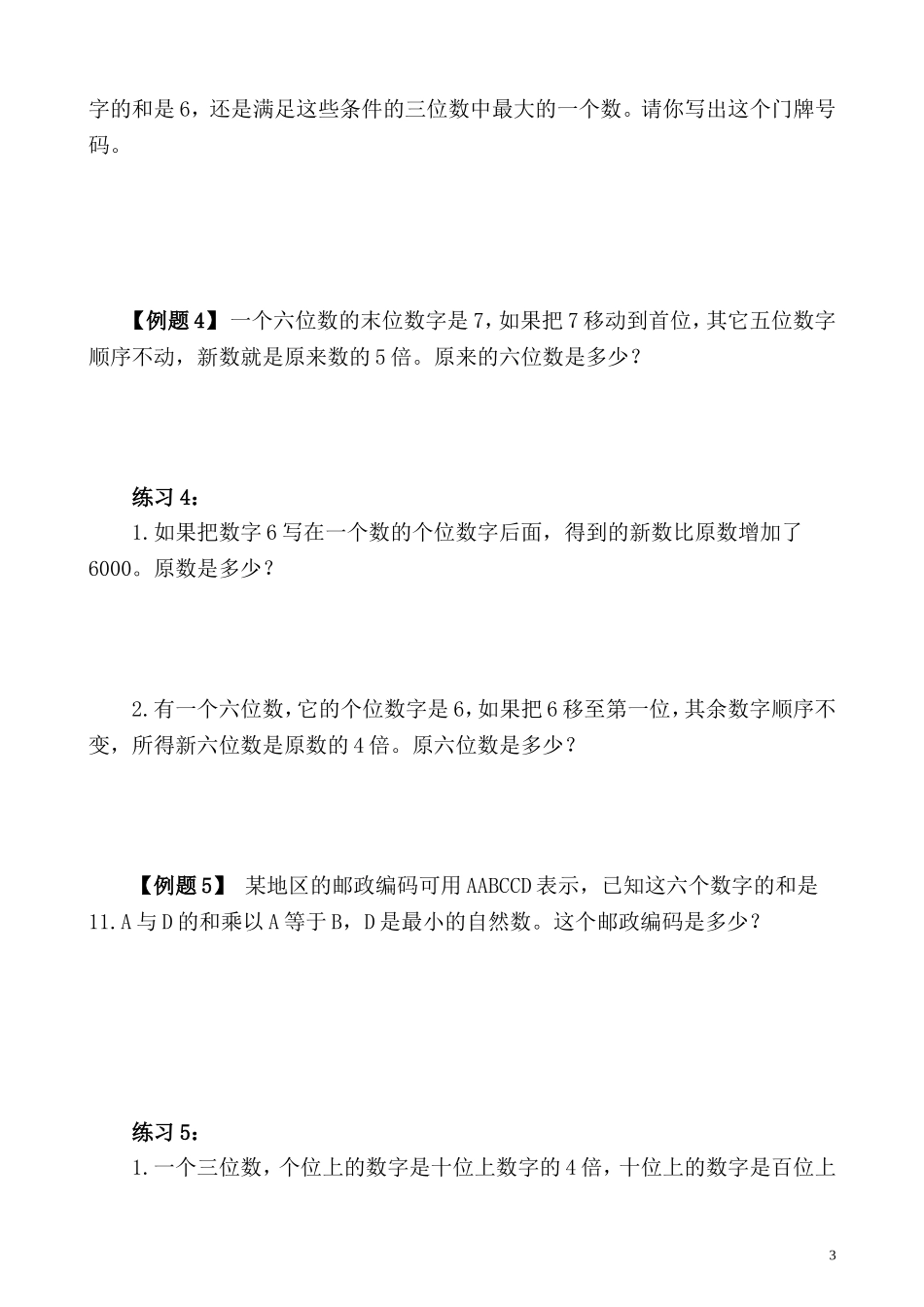 字的和是 6，还是满足这些条件的三位数中最大的一个数。请你写出这个门牌号码。

【例题 4】一个六位数的末位数字是 7，如果把 7 移动到首位，其它五位数字顺序不动，新数就是原来数的 5 倍。原来的六位数是多少？

练习 4：

1.如果把数字 6 写在一个数的个位数字后面，得到的新数比原数增加了 6000。原数是多少？

2.有一个六位数，它的个位数字是 6，如果把 6 移至第一位，其余数字顺序不变，所得新六位数是原数的 4 倍。原六位数是多少？

【例题 5】 某地区的邮政编码可用 AABCCD 表示，已知这六个数字的和是 11.A 与 D 的和乘以 A 等于 B，D 是最小的自然数。这个邮政编码是多少？

练习 5：

1.一个三位数，个位上的数字是十位上数字的 4 倍，十位上的数字是百位上

3